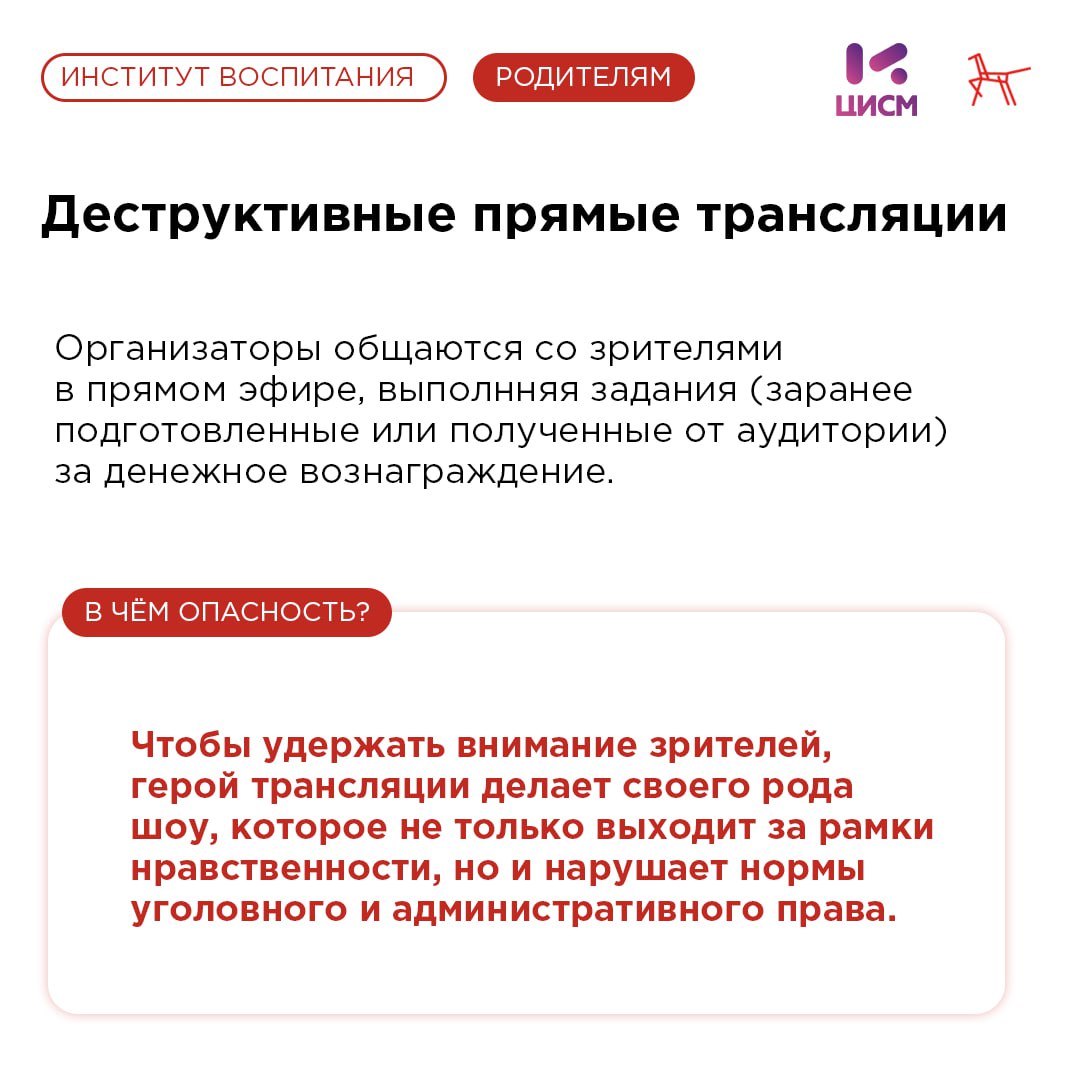 ИНСТИТУТ ВОСПИТАНИЯ

РОДИТЕЛЯМ

ЦИСМ

Деструктивные прямые трансляции

Организаторы общаются со зрителями в прямом эфире, выполнняя задания (заранее подготовленные или полученные от аудитории) за денежное вознаграждение.

В ЧЁМ ОПАСНОСТЬ?

Чтобы удержать внимание зрителей, герой трансляции делает своего рода шоу, которое не только выходит за рамки нравственности, но и нарушает нормы уголовного и административного права.